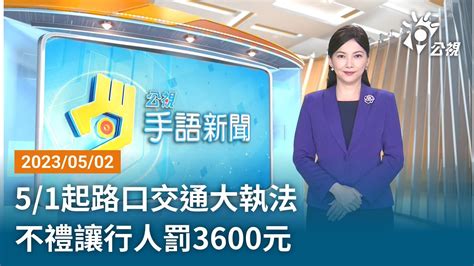 公視
公視
手語新聞
2023/05/02
5/1起路口交通大執法
不禮讓行人罰3600元